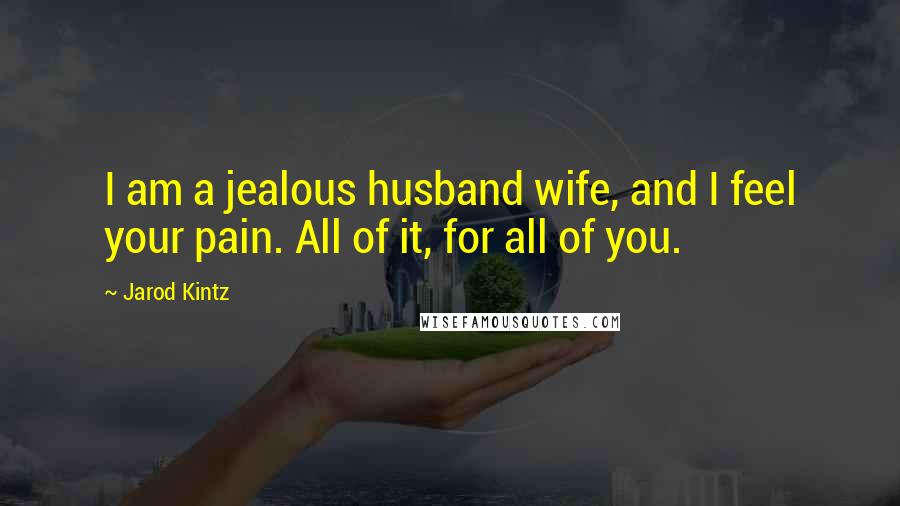 I am a jealous husband wife, and I feel your pain. All of it, for all of you.

~ Jarod Kintz

WISEFAMOUSQUOTES.COM